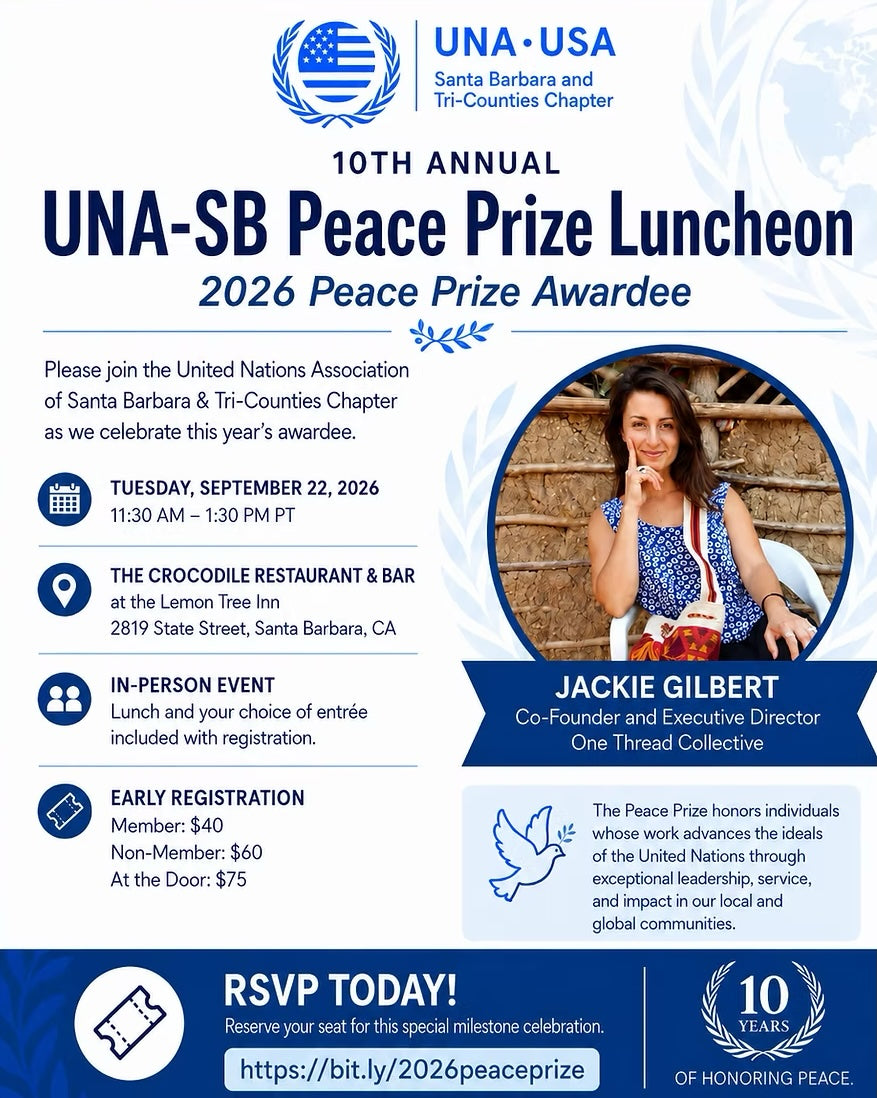 UNA·USA
Santa Barbara and Tri-Counties Chapter

10TH ANNUAL
UNA-SB Peace Prize Luncheon
2026 Peace Prize Awardee

Please join the United Nations Association of Santa Barbara & Tri-Counties Chapter as we celebrate this year's awardee.

TUESDAY, SEPTEMBER 22, 2026
11:30 AM – 1:30 PM PT

THE CROCODILE RESTAURANT & BAR
at the Lemon Tree Inn
2819 State Street, Santa Barbara, CA

IN-PERSON EVENT
Lunch and your choice of entrée included with registration.

EARLY REGISTRATION
Member: $40
Non-Member: $60
At the Door: $75

JACKIE GILBERT
Co-Founder and Executive Director
One Thread Collective

The Peace Prize honors individuals whose work advances the ideals of the United Nations through exceptional leadership, service, and impact in our local and global communities.

RSVP TODAY!
Reserve your seat for this special milestone celebration.
https://bit.ly/2026peaceprize

10 YEARS
OF HONORING PEACE.